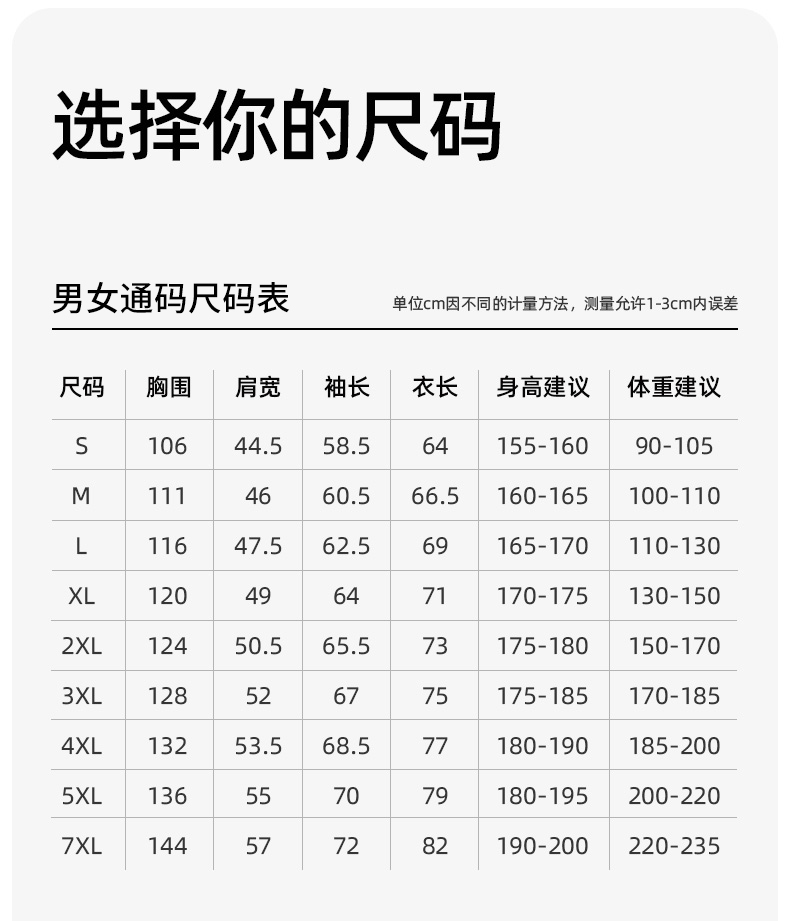 选择你的尺码

男女通码尺码表

单位cm因不同的计量方法，测量允许1-3cm内误差

| 尺码 | 胸围 | 肩宽 | 袖长 | 衣长 | 身高建议 | 体重建议 |
|---|---|---|---|---|---|---|
| S | 106 | 44.5 | 58.5 | 64 | 155-160 | 90-105 |
| M | 111 | 46 | 60.5 | 66.5 | 160-165 | 100-110 |
| L | 116 | 47.5 | 62.5 | 69 | 165-170 | 110-130 |
| XL | 120 | 49 | 64 | 71 | 170-175 | 130-150 |
| 2XL | 124 | 50.5 | 65.5 | 73 | 175-180 | 150-170 |
| 3XL | 128 | 52 | 67 | 75 | 175-185 | 170-185 |
| 4XL | 132 | 53.5 | 68.5 | 77 | 180-190 | 185-200 |
| 5XL | 136 | 55 | 70 | 79 | 180-195 | 200-220 |
| 7XL | 144 | 57 | 72 | 82 | 190-200 | 220-235 |